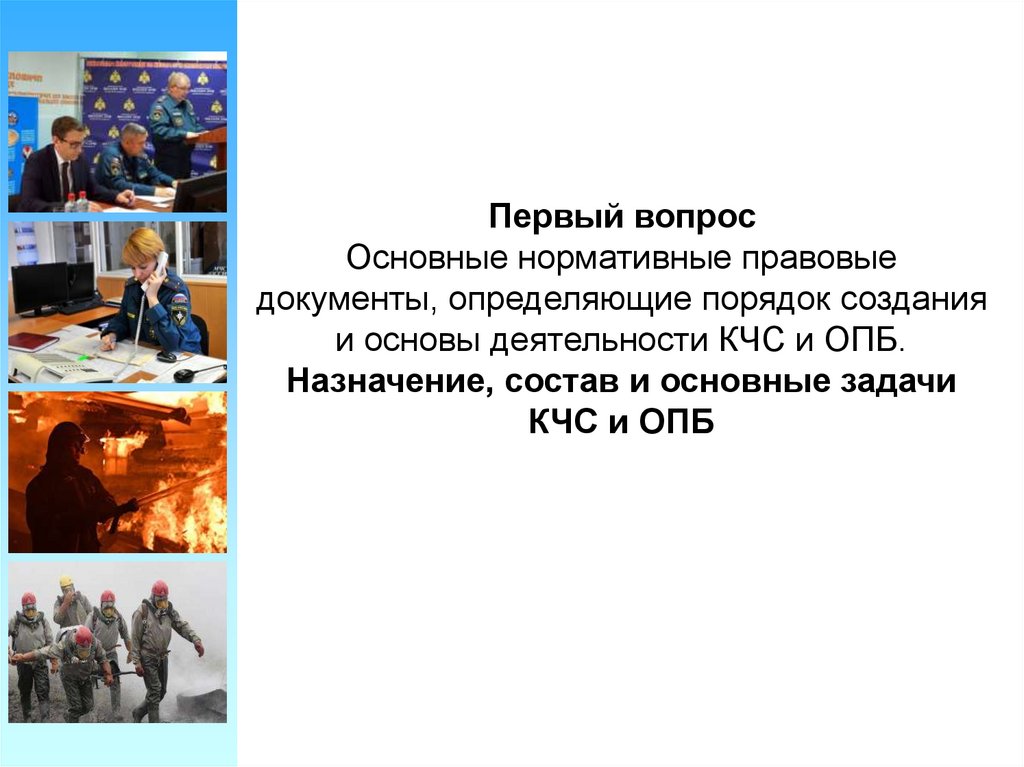 **Первый вопрос**
Основные нормативные правовые документы, определяющие порядок создания и основы деятельности КЧС и ОПБ.
**Назначение, состав и основные задачи КЧС и ОПБ**